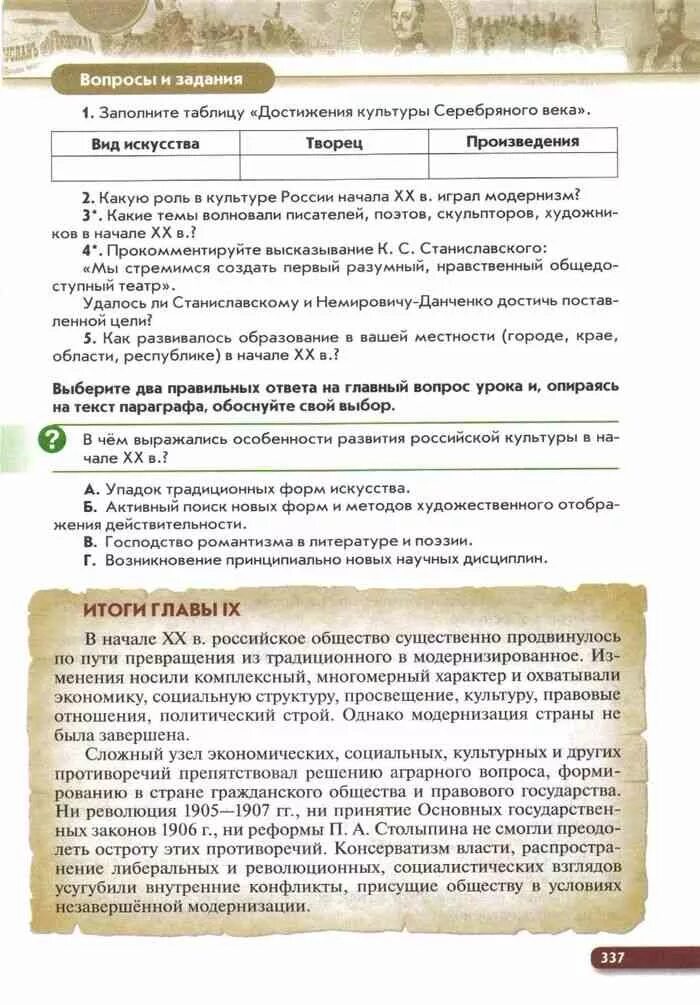 Вопросы и задания

1. Заполните таблицу «Достижения культуры Серебряного века».

| Вид искусства | Творец | Произведения |
|---|---|---|
| | | |

2. Какую роль в культуре России начала XX в. играл модернизм?
3*. Какие темы волновали писателей, поэтов, скульпторов, художников в начале XX в.?
4*. Прокомментируйте высказывание К. С. Станиславского:
«Мы стремимся создать первый разумный, нравственный общедоступный театр».
Удалось ли Станиславскому и Немировичу-Данченко достичь поставленной цели?
5. Как развивалось образование в вашей местности (городе, крае, области, республике) в начале XX в.?

Выберите два правильных ответа на главный вопрос урока и, опираясь на текст параграфа, обоснуйте свой выбор.

?

В чём выражались особенности развития российской культуры в начале XX в.?

А. Упадок традиционных форм искусства.
Б. Активный поиск новых форм и методов художественного отображения действительности.
В. Господство романтизма в литературе и поэзии.
Г. Возникновение принципиально новых научных дисциплин.

ИТОГИ ГЛАВЫ IX

В начале XX в. российское общество существенно продвинулось по пути превращения из традиционного в модернизированное. Изменения носили комплексный, многомерный характер и охватывали экономику, социальную структуру, просвещение, культуру, правовые отношения, политический строй. Однако модернизация страны не была завершена.

Сложный узел экономических, социальных, культурных и других противоречий препятствовал решению аграрного вопроса, формированию в стране гражданского общества и правового государства. Ни революция 1905—1907 гг., ни принятие Основных государственных законов 1906 г., ни реформы П. А. Столыпина не смогли преодолеть остроту этих противоречий. Консерватизм власти, распространение либеральных и революционных, социалистических взглядов усугубили внутренние конфликты, присущие обществу в условиях незавершённой модернизации.

337